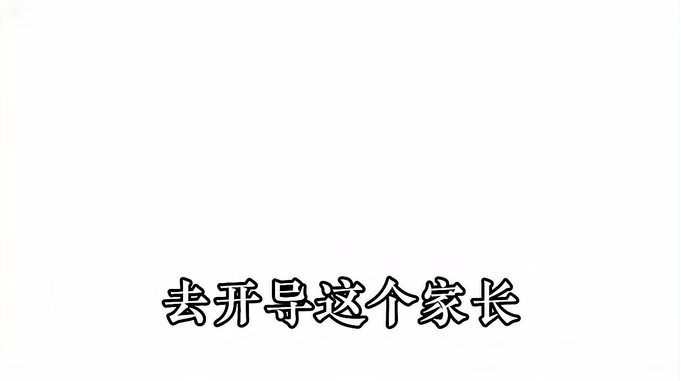 去开导这个家长